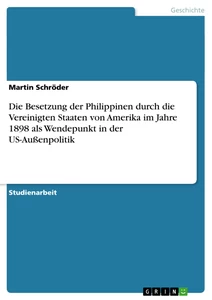 Geschichte

Martin Schröder

Die Besetzung der Philippinen durch die Vereinigten Staaten von Amerika im Jahre 1898 als Wendepunkt in der US-Außenpolitik

Studienarbeit

GRIN